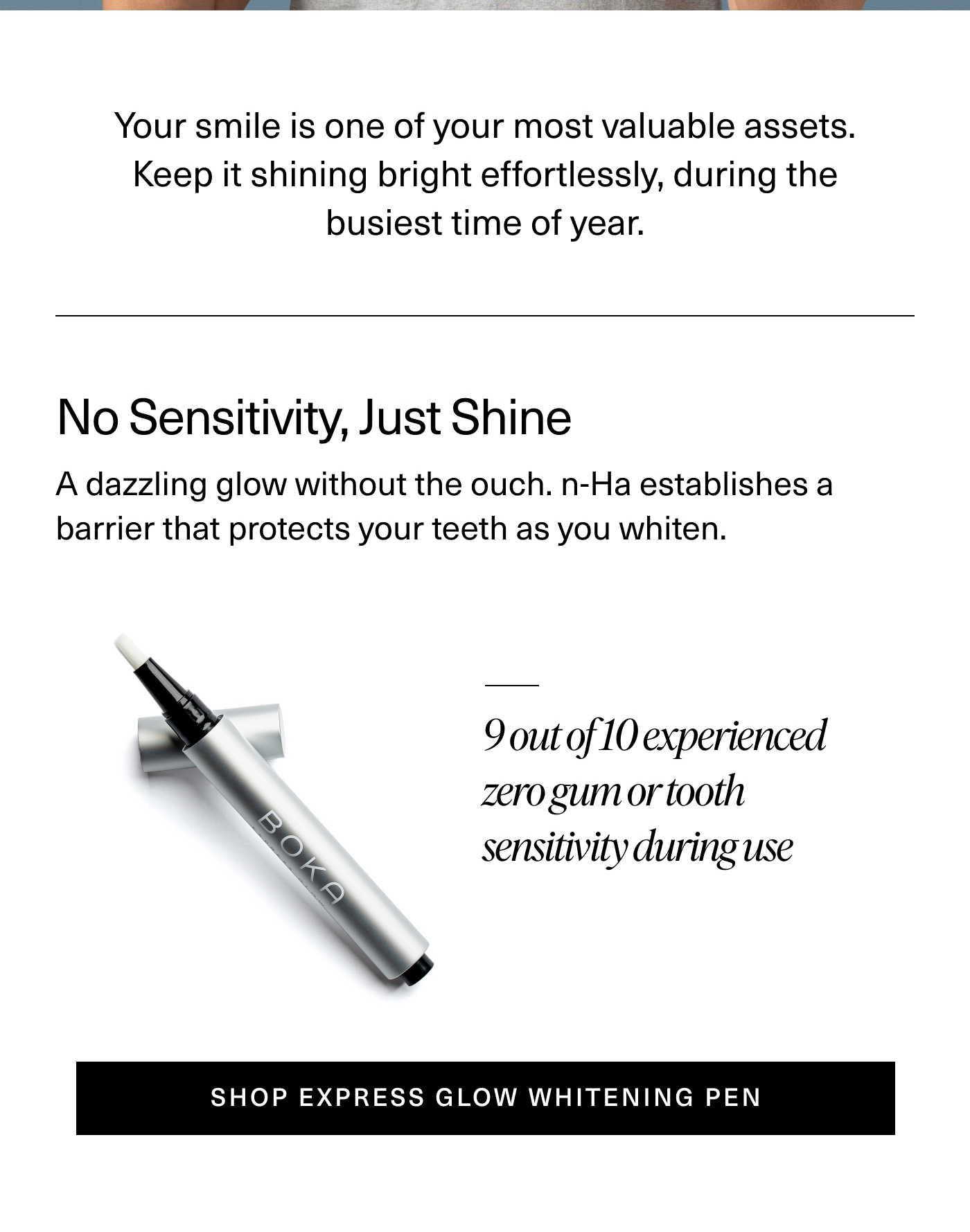 Your smile is one of your most valuable assets. Keep it shining bright effortlessly, during the busiest time of year.

No Sensitivity, Just Shine

A dazzling glow without the ouch. n-Ha establishes a barrier that protects your teeth as you whiten.

BOKA

9 out of 10 experienced zero gum or tooth sensitivity during use

SHOP EXPRESS GLOW WHITENING PEN